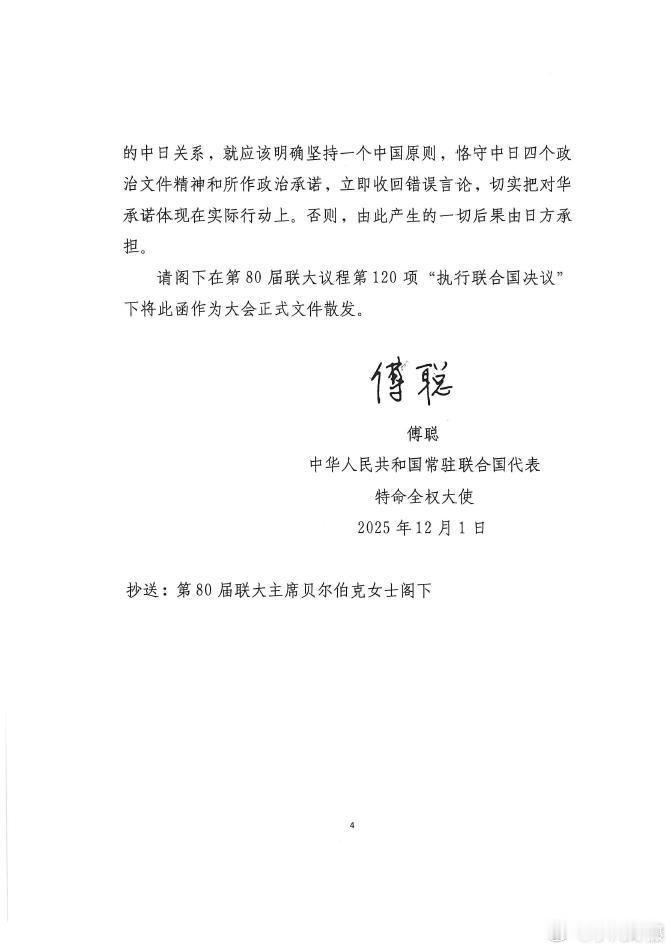 的中日关系，就应该明确坚持一个中国原则，恪守中日四个政治文件精神和所作政治承诺，立即收回错误言论，切实把对华承诺体现在实际行动上。否则，由此产生的一切后果由日方承担。

请阁下在第80届联大议程第120项“执行联合国决议”下将此函作为大会正式文件散发。

傅聪

傅聪
中华人民共和国常驻联合国代表
特命全权大使
2025年12月1日

抄送：第80届联大主席贝尔伯克女士阁下

4